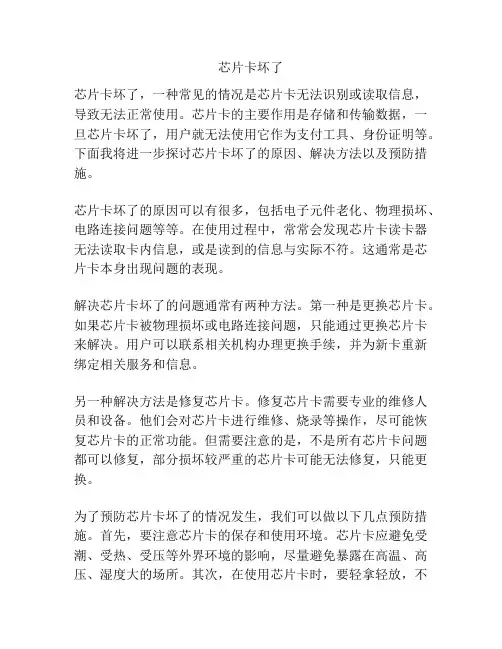 芯片卡坏了

芯片卡坏了，一种常见的情况是芯片卡无法识别或读取信息，导致无法正常使用。芯片卡的主要作用是存储和传输数据，一旦芯片卡坏了，用户就无法使用它作为支付工具、身份证明等。下面我将进一步探讨芯片卡坏了的原因、解决方法以及预防措施。

芯片卡坏了的原因可以有很多，包括电子元件老化、物理损坏、电路连接问题等等。在使用过程中，常常会发现芯片卡读卡器无法读取卡内信息，或是读到的信息与实际不符。这通常是芯片卡本身出现问题的表现。

解决芯片卡坏了的问题通常有两种方法。第一种是更换芯片卡。如果芯片卡被物理损坏或电路连接问题，只能通过更换芯片卡来解决。用户可以联系相关机构办理更换手续，并为新卡重新绑定相关服务和信息。

另一种解决方法是修复芯片卡。修复芯片卡需要专业的维修人员和设备。他们会对芯片卡进行维修、烧录等操作，尽可能恢复芯片卡的正常功能。但需要注意的是，不是所有芯片卡问题都可以修复，部分损坏较严重的芯片卡可能无法修复，只能更换。

为了预防芯片卡坏了的情况发生，我们可以做以下几点预防措施。首先，要注意芯片卡的保存和使用环境。芯片卡应避免受潮、受热、受压等外界环境的影响，尽量避免暴露在高温、高压、湿度大的场所。其次，在使用芯片卡时，要轻拿轻放，不